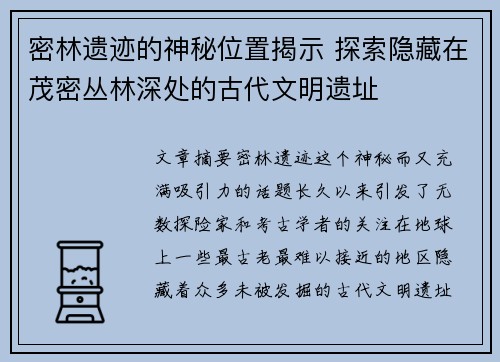 密林遗迹的神秘位置揭示 探索隐藏在茂密丛林深处的古代文明遗址

文章摘要密林遗迹这个神秘而又充满吸引力的话题长久以来引发了无数探险家和考古学者的关注在地球上一些最古老最难以接近的地区隐藏着众多未被发掘的古代文明遗址